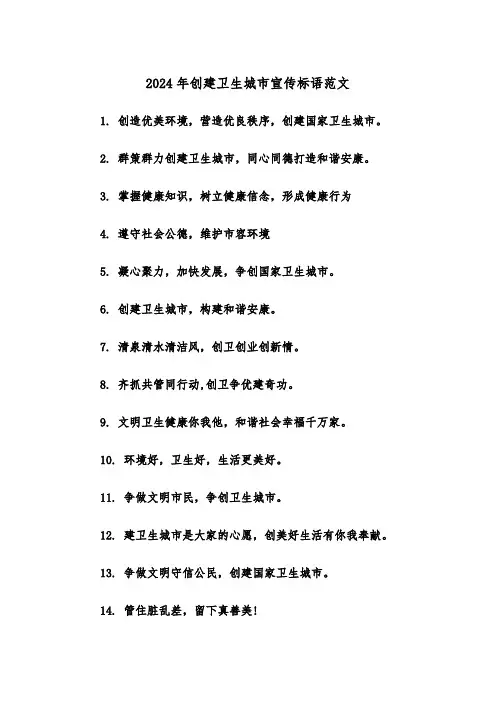 2024年创建卫生城市宣传标语范文

1. 创造优美环境，营造优良秩序，创建国家卫生城市。

2. 群策群力创建卫生城市，同心同德打造和谐安康。

3. 掌握健康知识，树立健康信念，形成健康行为

4. 遵守社会公德，维护市容环境

5. 凝心聚力，加快发展，争创国家卫生城市。

6. 创建卫生城市，构建和谐安康。

7. 清泉清水清洁风，创卫创业创新情。

8. 齐抓共管同行动,创卫争优建奇功。

9. 文明卫生健康你我他，和谐社会幸福千万家。

10. 环境好，卫生好，生活更美好。

11. 争做文明市民，争创卫生城市。

12. 建卫生城市是大家的心愿，创美好生活有你我奉献。

13. 争做文明守信公民，创建国家卫生城市。

14. 管住脏乱差，留下真善美!